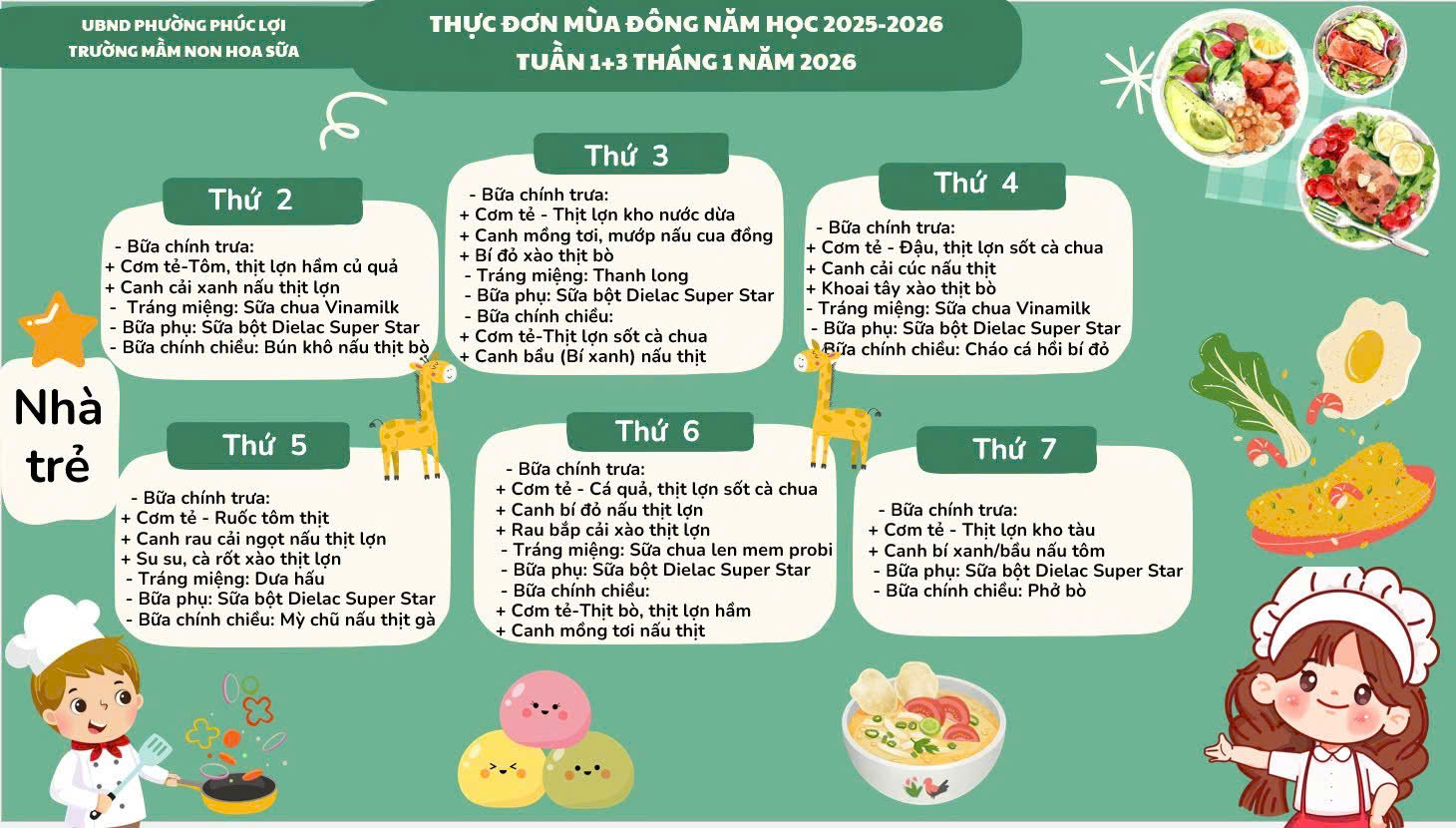 UBND PHƯỜNG PHÚC LỢI
TRƯỜNG MẦM NON HOA SỮA

THỰC ĐƠN MÙA ĐÔNG NĂM HỌC 2025-2026
TUẦN 1+3 THÁNG 1 NĂM 2026

Nhà trẻ

Thứ 2
- Bữa chính trưa:
+ Cơm tẻ-Tôm, thịt lợn hầm củ quả
+ Canh cải xanh nấu thịt lợn
- Tráng miệng: Sữa chua Vinamilk
- Bữa phụ: Sữa bột Dielac Super Star
- Bữa chính chiều: Bún khô nấu thịt bò

Thứ 3
- Bữa chính trưa:
+ Cơm tẻ - Thịt lợn kho nước dừa
+ Canh mồng tơi, mướp nấu cua đồng
+ Bí đỏ xào thịt bò
- Tráng miệng: Thanh long
- Bữa phụ: Sữa bột Dielac Super Star
- Bữa chính chiều:
+ Cơm tẻ-Thịt lợn sốt cà chua
+ Canh bầu (Bí xanh) nấu thịt

Thứ 4
- Bữa chính trưa:
+ Cơm tẻ - Đậu, thịt lợn sốt cà chua
+ Canh cải cúc nấu thịt
+ Khoai tây xào thịt bò
- Tráng miệng: Sữa chua Vinamilk
- Bữa phụ: Sữa bột Dielac Super Star
- Bữa chính chiều: Cháo cá hồi bí đỏ

Thứ 5
- Bữa chính trưa:
+ Cơm tẻ - Ruốc tôm thịt
+ Canh rau cải ngọt nấu thịt lợn
+ Su su, cà rốt xào thịt lợn
- Tráng miệng: Dưa hấu
- Bữa phụ: Sữa bột Dielac Super Star
- Bữa chính chiều: Mỳ chũ nấu thịt gà

Thứ 6
- Bữa chính trưa:
+ Cơm tẻ - Cá quả, thịt lợn sốt cà chua
+ Canh bí đỏ nấu thịt lợn
+ Rau bắp cải xào thịt lợn
- Tráng miệng: Sữa chua len mem probi
- Bữa phụ: Sữa bột Dielac Super Star
- Bữa chính chiều:
+ Cơm tẻ-Thịt bò, thịt lợn hầm
+ Canh mồng tơi nấu thịt

Thứ 7
- Bữa chính trưa:
+ Cơm tẻ - Thịt lợn kho tàu
+ Canh bí xanh/bầu nấu tôm
- Bữa phụ: Sữa bột Dielac Super Star
- Bữa chính chiều: Phở bò